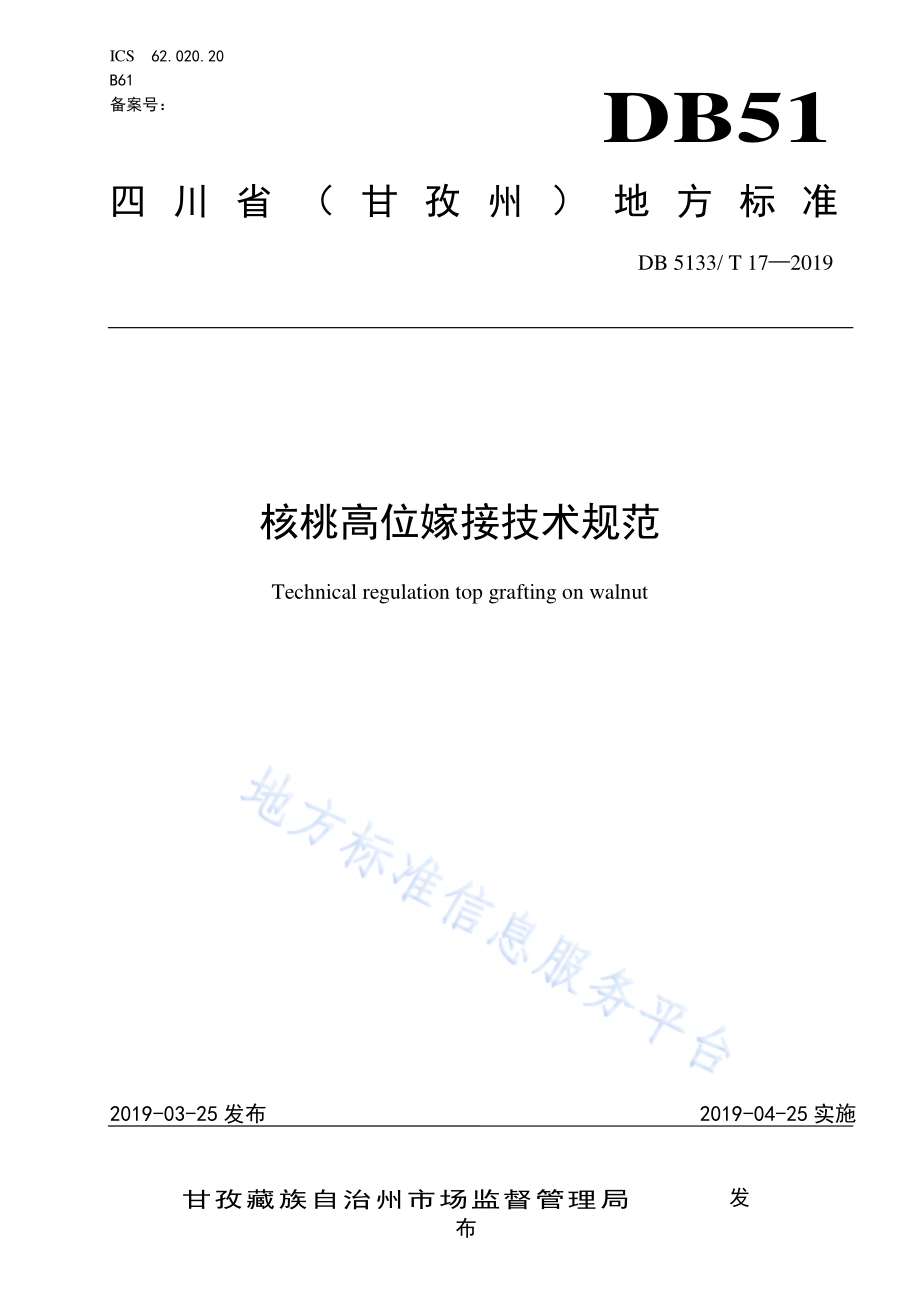 ICS 62.020.20
B61
备案号：

DB51

四川省（甘孜州）地方标准

DB 5133/ T 17—2019

核桃高位嫁接技术规范

Technical regulation top grafting on walnut

地方标准信息服务平台

2019-03-25 发布

2019-04-25 实施

甘孜藏族自治州市场监督管理局 发布